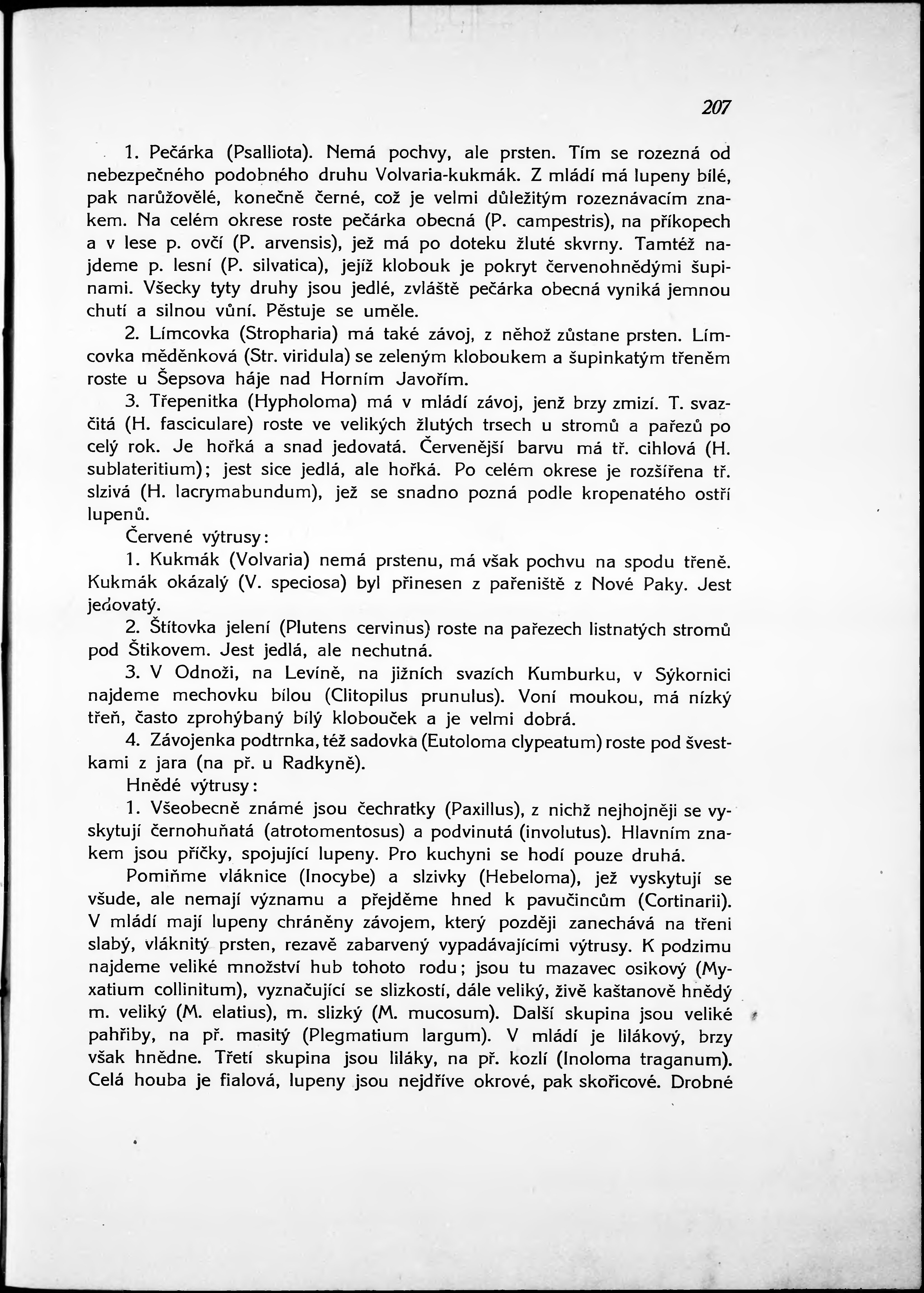 207

1. Pečárka (Psalliota). Nemá pochvy, ale prsten. Tím se rozezná od nebezpečného podobného druhu Volvaria-kukmák. Z mládí má lupeny bílé, pak narůžovělé, konečně černé, což je velmi důležitým rozeznávacím znakem. Na celém okrese roste pečárka obecná (P. campestris), na příkopech a v lese p. ovčí (P. arvensis), jež má po doteku žluté skvrny. Tamtéž najdeme p. lesní (P. silvatica), jejíž klobouk je pokryt červenohnědými šupinami. Všecky tyty druhy jsou jedlé, zvláště pečárka obecná vyniká jemnou chutí a silnou vůní. Pěstuje se uměle.

2. Límcovka (Stropharia) má také závoj, z něhož zůstane prsten. Límcovka měděnková (Str. viridula) se zeleným kloboukem a šupinkatým třeněm roste u Šepsova háje nad Horním Javořím.

3. Třepenitka (Hypholoma) má v mládí závoj, jenž brzy zmizí. T. svazčitá (H. fasciculare) roste ve velikých žlutých trsech u stromů a pařezů po celý rok. Je hořká a snad jedovatá. Červenější barvu má tř. cihlová (H. sublateritium); jest sice jedlá, ale hořká. Po celém okrese je rozšířena tř. slzivá (H. lacrymabundum), jež se snadno pozná podle kropenatého ostří lupenů.

Červené výtrusy:

1. Kukmák (Volvaria) nemá prstenu, má však pochvu na spodu třeně. Kukmák okázalý (V. speciosa) byl přinesen z pařeniště z Nové Paky. Jest jedovatý.

2. Štítovka jelení (Plutens cervinus) roste na pařezech listnatých stromů pod Štikovem. Jest jedlá, ale nechutná.

3. V Odnoži, na Levíně, na jižních svazích Kumburku, v Sýkornici najdeme mechovku bílou (Clitopilus prunulus). Voní moukou, má nízký třeň, často zprohýbaný bílý klobouček a je velmi dobrá.

4. Závojenka podtrnka, též sadovka (Eutoloma clypeatum) roste pod švestkami z jara (na př. u Radkyně).

Hnědé výtrusy:

1. Všeobecně známé jsou čechratky (Paxillus), z nichž nejhojněji se vyskytují černohuňatá (atrotomentosus) a podvinutá (involutus). Hlavním znakem jsou příčky, spojující lupeny. Pro kuchyni se hodí pouze druhá.

Pomiňme vláknice (Inocybe) a slzivky (Hebeloma), jež vyskytují se všude, ale nemají významu a přejděme hned k pavučincům (Cortinarii). V mládí mají lupeny chráněny závojem, který později zanechává na třeni slabý, vláknitý prsten, rezavě zabarvený vypadávajícími výtrusy. K podzimu najdeme veliké množství hub tohoto rodu; jsou tu mazavec osikový (Myxatium collinitum), vyznačující se slizkostí, dále veliký, živě kaštanově hnědý m. veliký (M. elatius), m. slizký (M. mucosum). Další skupina jsou veliké pahřiby, na př. masitý (Plegmatium largum). V mládí je lilákový, brzy však hnědne. Třetí skupina jsou liláky, na př. kozlí (Inoloma traganum). Celá houba je fialová, lupeny jsou nejdříve okrové, pak skořicové. Drobné